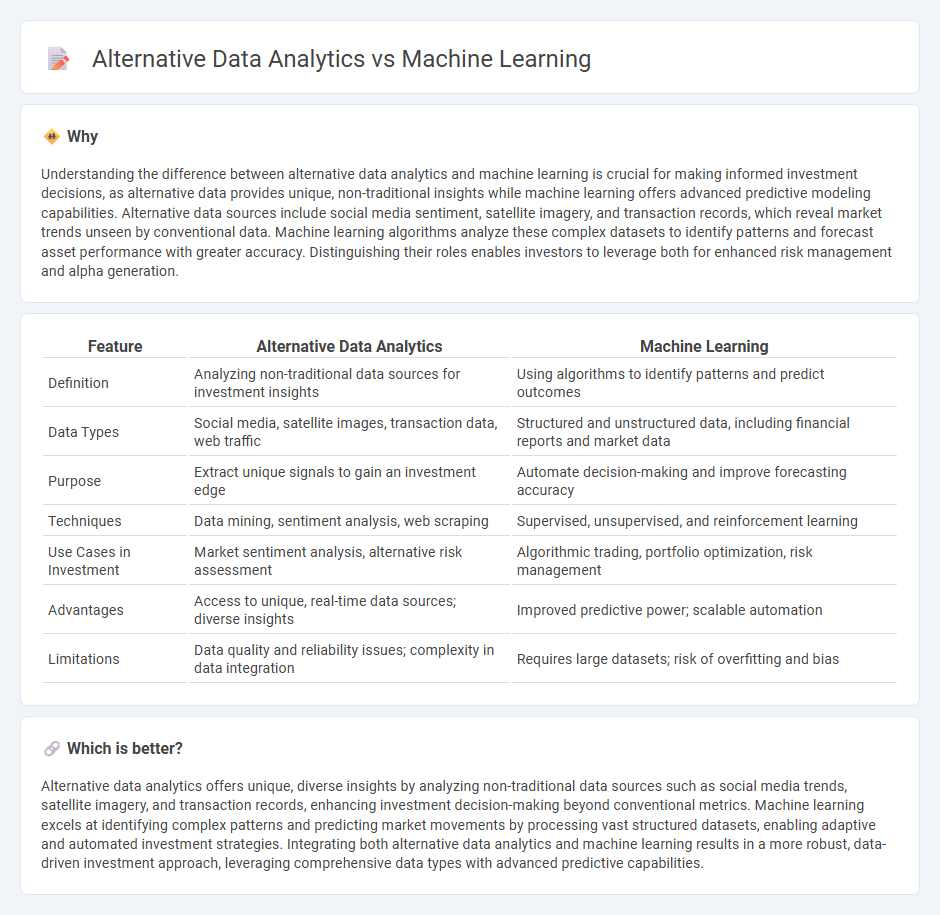 Alternative Data Analytics vs Machine Learning

Why

Understanding the difference between alternative data analytics and machine learning is crucial for making informed investment decisions, as alternative data provides unique, non-traditional insights while machine learning offers advanced predictive modeling capabilities. Alternative data sources include social media sentiment, satellite imagery, and transaction records, which reveal market trends unseen by conventional data. Machine learning algorithms analyze these complex datasets to identify patterns and forecast asset performance with greater accuracy. Distinguishing their roles enables investors to leverage both for enhanced risk management and alpha generation.

| Feature | Alternative Data Analytics | Machine Learning |
|---|---|---|
| Definition | Analyzing non-traditional data sources for investment insights | Using algorithms to identify patterns and predict outcomes |
| Data Types | Social media, satellite images, transaction data, web traffic | Structured and unstructured data, including financial reports and market data |
| Purpose | Extract unique signals to gain an investment edge | Automate decision-making and improve forecasting accuracy |
| Techniques | Data mining, sentiment analysis, web scraping | Supervised, unsupervised, and reinforcement learning |
| Use Cases in Investment | Market sentiment analysis, alternative risk assessment | Algorithmic trading, portfolio optimization, risk management |
| Advantages | Access to unique, real-time data sources; diverse insights | Improved predictive power; scalable automation |
| Limitations | Data quality and reliability issues; complexity in data integration | Requires large datasets; risk of overfitting and bias |

Which is better?

Alternative data analytics offers unique, diverse insights by analyzing non-traditional data sources such as social media trends, satellite imagery, and transaction records, enhancing investment decision-making beyond conventional metrics. Machine learning excels at identifying complex patterns and predicting market movements by processing vast structured datasets, enabling adaptive and automated investment strategies. Integrating both alternative data analytics and machine learning results in a more robust, data-driven investment approach, leveraging comprehensive data types with advanced predictive capabilities.